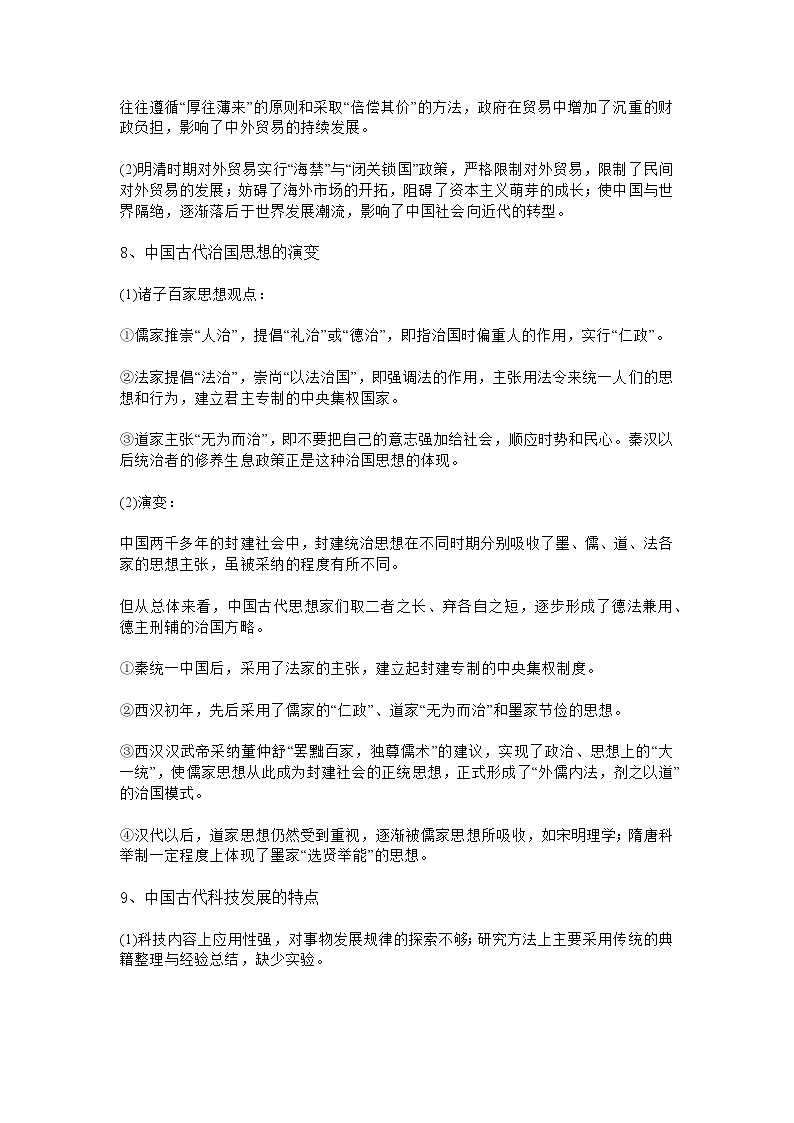 往往遵循“厚往薄来”的原则和采取“倍偿其价”的方法，政府在贸易中增加了沉重的财政负担，影响了中外贸易的持续发展。

(2)明清时期对外贸易实行“海禁”与“闭关锁国”政策，严格限制对外贸易，限制了民间对外贸易的发展；妨碍了海外市场的开拓，阻碍了资本主义萌芽的成长；使中国与世界隔绝，逐渐落后于世界发展潮流，影响了中国社会向近代的转型。

8、中国古代治国思想的演变

(1)诸子百家思想观点：

①儒家推崇“人治”，提倡“礼治”或“德治”，即指治国时偏重人的作用，实行“仁政”。

②法家提倡“法治”，崇尚“以法治国”，即强调法的作用，主张用法令来统一人们的思想和行为，建立君主专制的中央集权国家。

③道家主张“无为而治”，即不要把自己的意志强加给社会，顺应时势和民心。秦汉以后统治者的修养生息政策正是这种治国思想的体现。

(2)演变：

中国两千多年的封建社会中，封建统治思想在不同时期分别吸收了墨、儒、道、法各家的思想主张，虽被采纳的程度有所不同。

但从总体来看，中国古代思想家们取二者之长、弃各自之短，逐步形成了德法兼用、德主刑辅的治国方略。

①秦统一中国后，采用了法家的主张，建立起封建专制的中央集权制度。

②西汉初年，先后采用了儒家的“仁政”、道家“无为而治”和墨家节俭的思想。

③西汉汉武帝采纳董仲舒“罢黜百家，独尊儒术”的建议，实现了政治、思想上的“大一统”，使儒家思想从此成为封建社会的正统思想，正式形成了“外儒内法，剂之以道”的治国模式。

④汉代以后，道家思想仍然受到重视，逐渐被儒家思想所吸收，如宋明理学；隋唐科举制一定程度上体现了墨家“选贤举能”的思想。

9、中国古代科技发展的特点

(1)科技内容上应用性强，对事物发展规律的探索不够；研究方法上主要采用传统的典籍整理与经验总结，缺少实验。